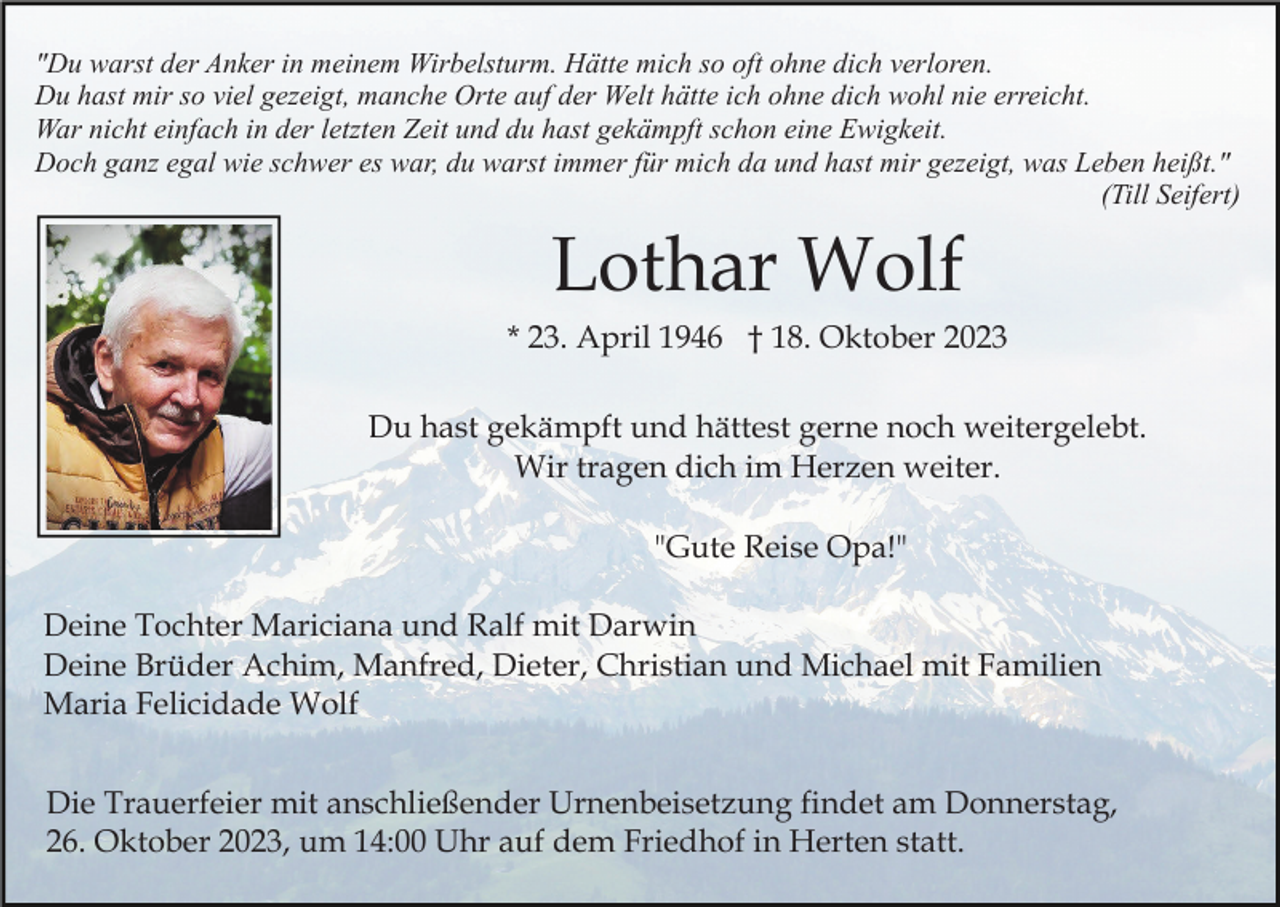 "Du warst der Anker in meinem Wirbelsturm. Hätte mich so oft ohne dich verloren.
Du hast mir so viel gezeigt, manche Orte auf der Welt hätte ich ohne dich wohl nie erreicht.
War nicht einfach in der letzten Zeit und du hast gekämpft schon eine Ewigkeit.
Doch ganz egal wie schwer es war, du warst immer für mich da und hast mir gezeigt, was Leben heißt."
(Till Seifert)

Lothar Wolf

* 23. April 1946 † 18. Oktober 2023

Du hast gekämpft und hättest gerne noch weitergelebt.
Wir tragen dich im Herzen weiter.

"Gute Reise Opa!"

Deine Tochter Mariciana und Ralf mit Darwin
Deine Brüder Achim, Manfred, Dieter, Christian und Michael mit Familien
Maria Felicidade Wolf

Die Trauerfeier mit anschließender Urnenbeisetzung findet am Donnerstag, 26. Oktober 2023, um 14:00 Uhr auf dem Friedhof in Herten statt.